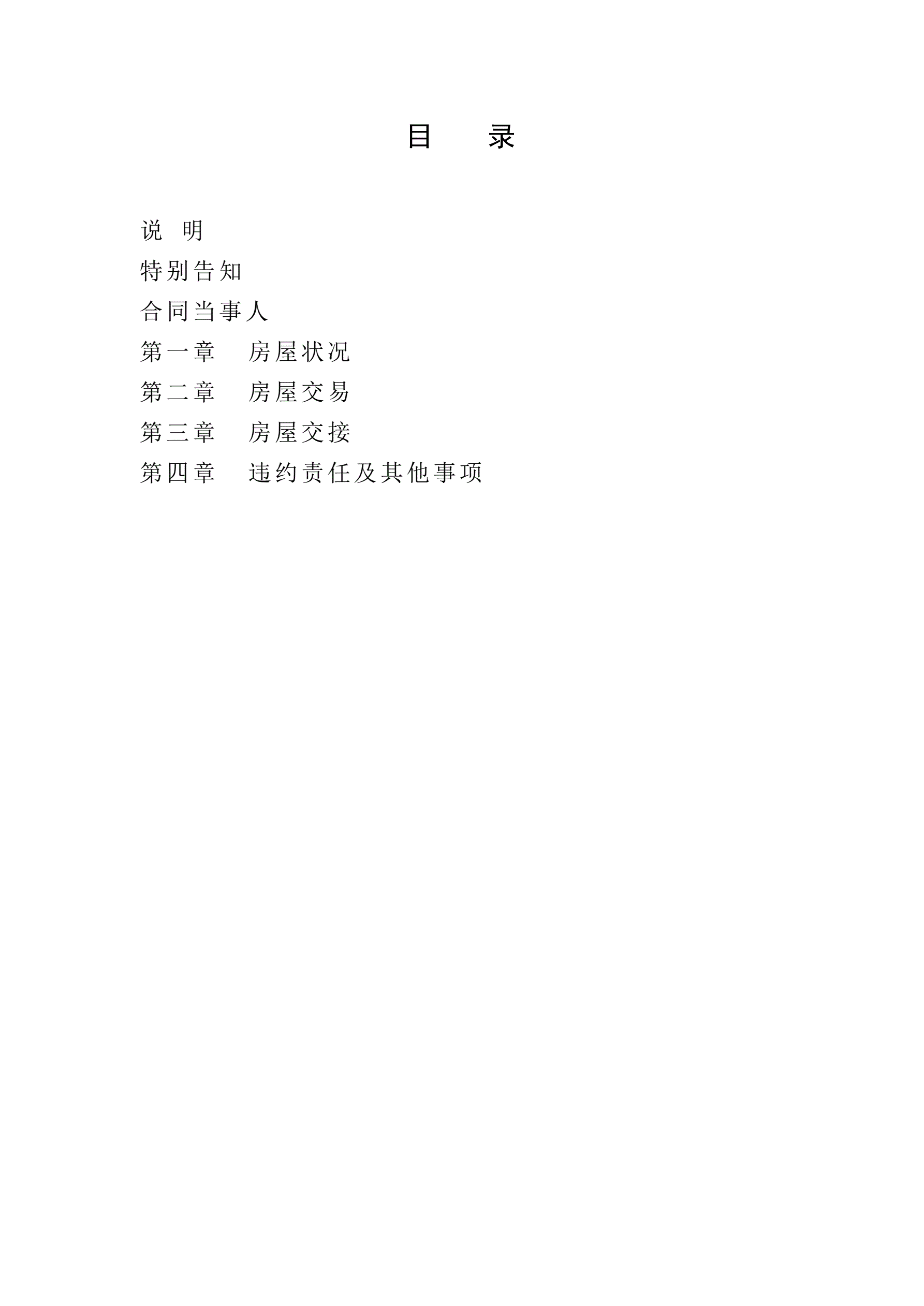 目 录

说 明
特别告知
合同当事人
第一章 房屋状况
第二章 房屋交易
第三章 房屋交接
第四章 违约责任及其他事项